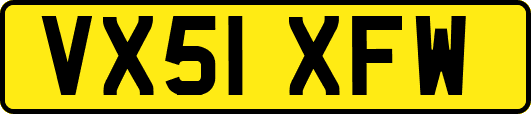 VX51 XFW